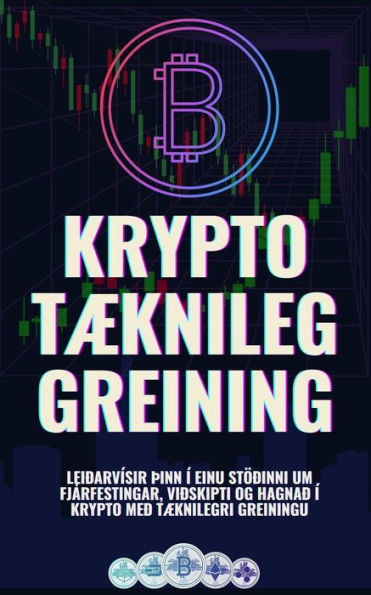 KRYPTO TÆKNILEG GREINING

LEIÐARVÍSIR ÞINN Í EINU STÖÐINNI UM FJÁRFESTINGAR, VIÐSKIPTI OG HAGNAÐ Í KRYPTO MEÐ TÆKNILEGRI GREININGU